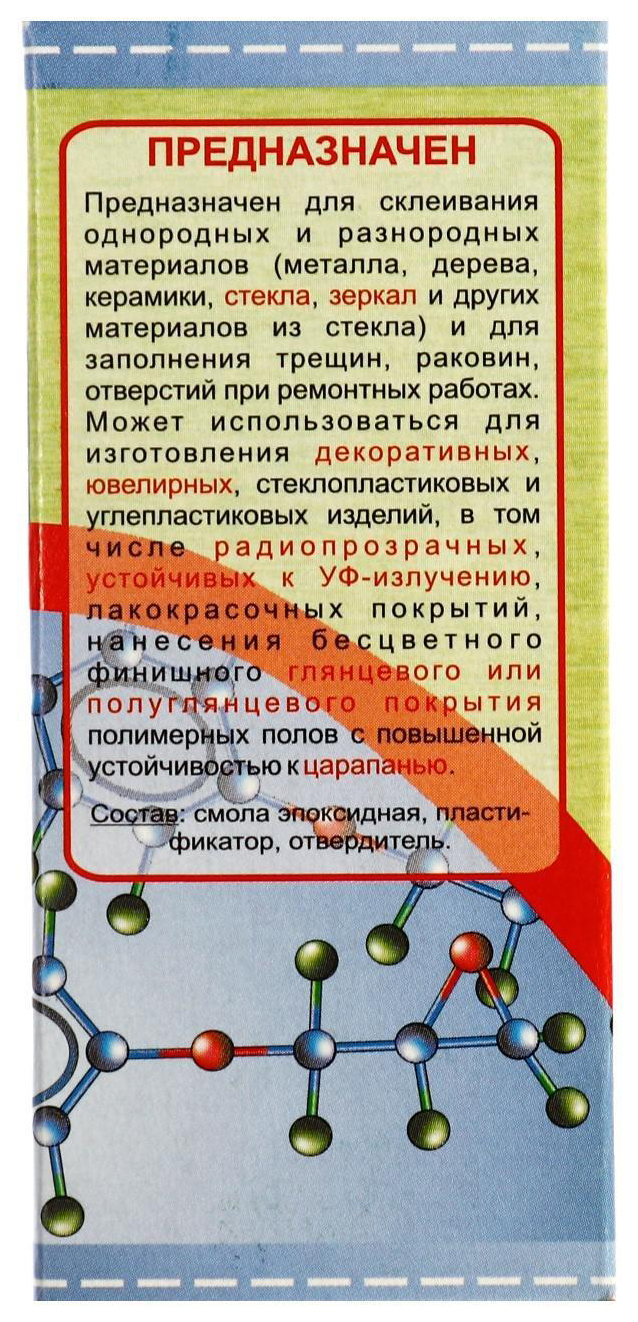 ПРЕДНАЗНАЧЕН

Предназначен для склеивания однородных и разнородных материалов (металла, дерева, керамики, стекла, зеркал и других материалов из стекла) и для заполнения трещин, раковин, отверстий при ремонтных работах. Может использоваться для изготовления декоративных, ювелирных, стеклопластиковых и углепластиковых изделий, в том числе радиопрозрачных, устойчивых к УФ-излучению, лакокрасочных покрытий, нанесения бесцветного финишного глянцевого или полуглянцевого покрытия полимерных полов с повышенной устойчивостью к царапанью.

Состав: смола эпоксидная, пластификатор, отвердитель.